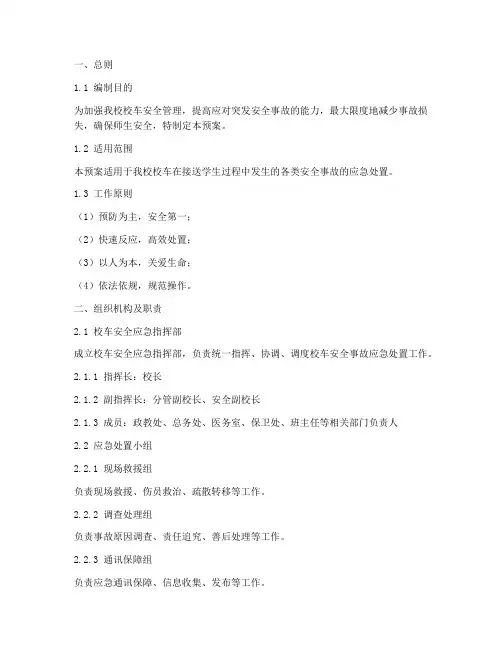 一、总则

1.1 编制目的

为加强我校校车安全管理，提高应对突发安全事故的能力，最大限度地减少事故损失，确保师生安全，特制定本预案。

1.2 适用范围

本预案适用于我校校车在接送学生过程中发生的各类安全事故的应急处置。

1.3 工作原则

（1）预防为主，安全第一；

（2）快速反应，高效处置；

（3）以人为本，关爱生命；

（4）依法依规，规范操作。

二、组织机构及职责

2.1 校车安全应急指挥部

成立校车安全应急指挥部，负责统一指挥、协调、调度校车安全事故应急处置工作。

2.1.1 指挥长：校长

2.1.2 副指挥长：分管副校长、安全副校长

2.1.3 成员：政教处、总务处、医务室、保卫处、班主任等相关部门负责人

2.2 应急处置小组

2.2.1 现场救援组

负责现场救援、伤员救治、疏散转移等工作。

2.2.2 调查处理组

负责事故原因调查、责任追究、善后处理等工作。

2.2.3 通讯保障组

负责应急通讯保障、信息收集、发布等工作。